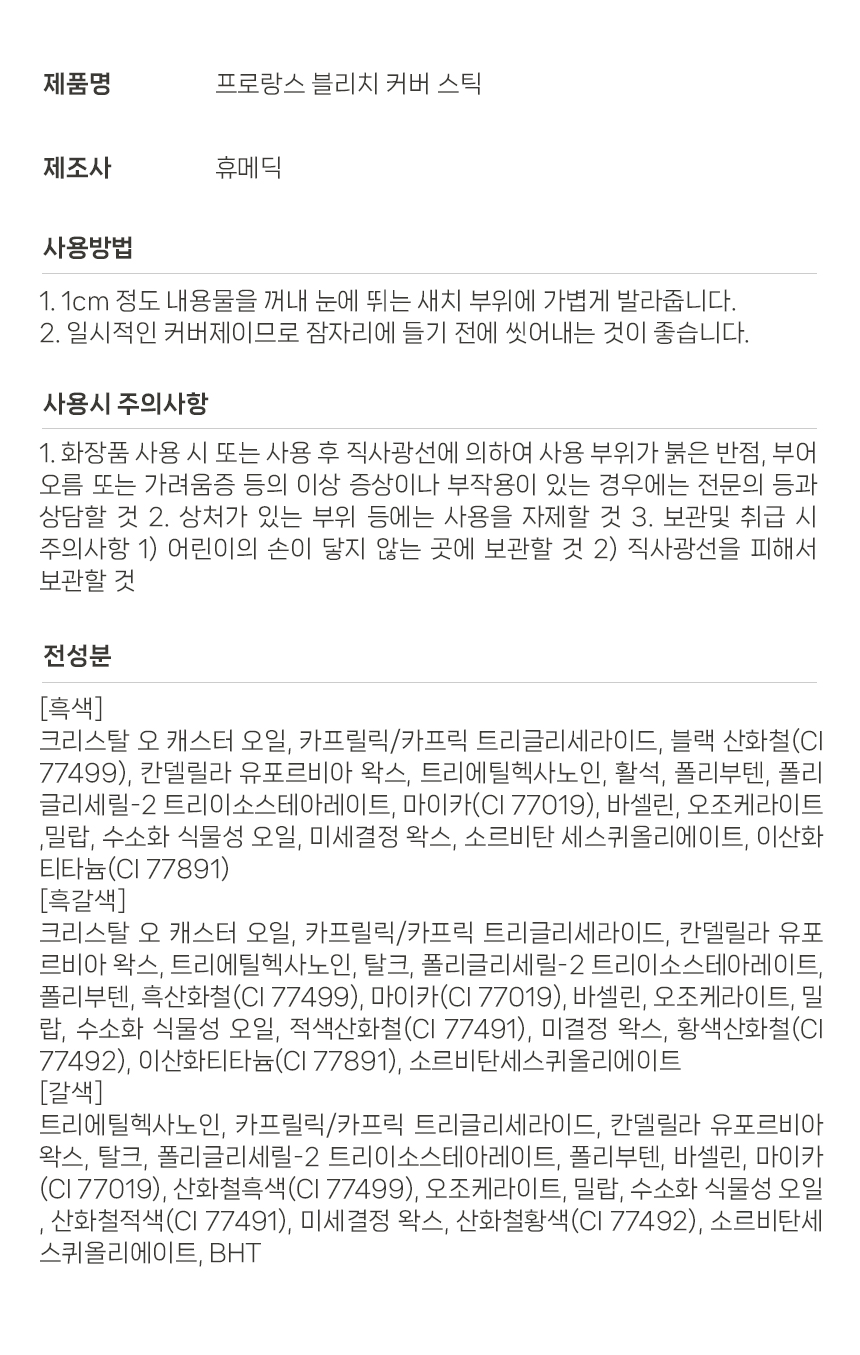 제품명 프로랑스 블리치 커버 스틱

제조사 휴메딕

사용방법

1. 1cm 정도 내용물을 꺼내 눈에 뛰는 새치 부위에 가볍게 발라줍니다.
2. 일시적인 커버제이므로 잠자리에 들기 전에 씻어내는 것이 좋습니다.

사용시 주의사항

1. 화장품 사용 시 또는 사용 후 직사광선에 의하여 사용 부위가 붉은 반점, 부어오름 또는 가려움증 등의 이상 증상이나 부작용이 있는 경우에는 전문의 등과 상담할 것 2. 상처가 있는 부위 등에는 사용을 자제할 것 3. 보관및 취급 시 주의사항 1) 어린이의 손이 닿지 않는 곳에 보관할 것 2) 직사광선을 피해서 보관할 것

전성분

[흑색]
크리스탈 오 캐스터 오일, 카프릴릭/카프릭 트리글리세라이드, 블랙 산화철(CI 77499), 칸델릴라 유포르비아 왁스, 트리에틸헥사노인, 활석, 폴리부텐, 폴리글리세릴-2 트리이소스테아레이트, 마이카(CI 77019), 바셀린, 오조케라이트 ,밀랍, 수소화 식물성 오일, 미세결정 왁스, 소르비탄 세스퀴올리에이트, 이산화티타늄(CI 77891)
[흑갈색]
크리스탈 오 캐스터 오일, 카프릴릭/카프릭 트리글리세라이드, 칸델릴라 유포르비아 왁스, 트리에틸헥사노인, 탈크, 폴리글리세릴-2 트리이소스테아레이트, 폴리부텐, 흑산화철(CI 77499), 마이카(CI 77019), 바셀린, 오조케라이트, 밀랍, 수소화 식물성 오일, 적색산화철(CI 77491), 미결정 왁스, 황색산화철(CI 77492), 이산화티타늄(CI 77891), 소르비탄세스퀴올리에이트
[갈색]
트리에틸헥사노인, 카프릴릭/카프릭 트리글리세라이드, 칸델릴라 유포르비아 왁스, 탈크, 폴리글리세릴-2 트리이소스테아레이트, 폴리부텐, 바셀린, 마이카(CI 77019), 산화철흑색(CI 77499), 오조케라이트, 밀랍, 수소화 식물성 오일 , 산화철적색(CI 77491), 미세결정 왁스, 산화철황색(CI 77492), 소르비탄세스퀴올리에이트, BHT